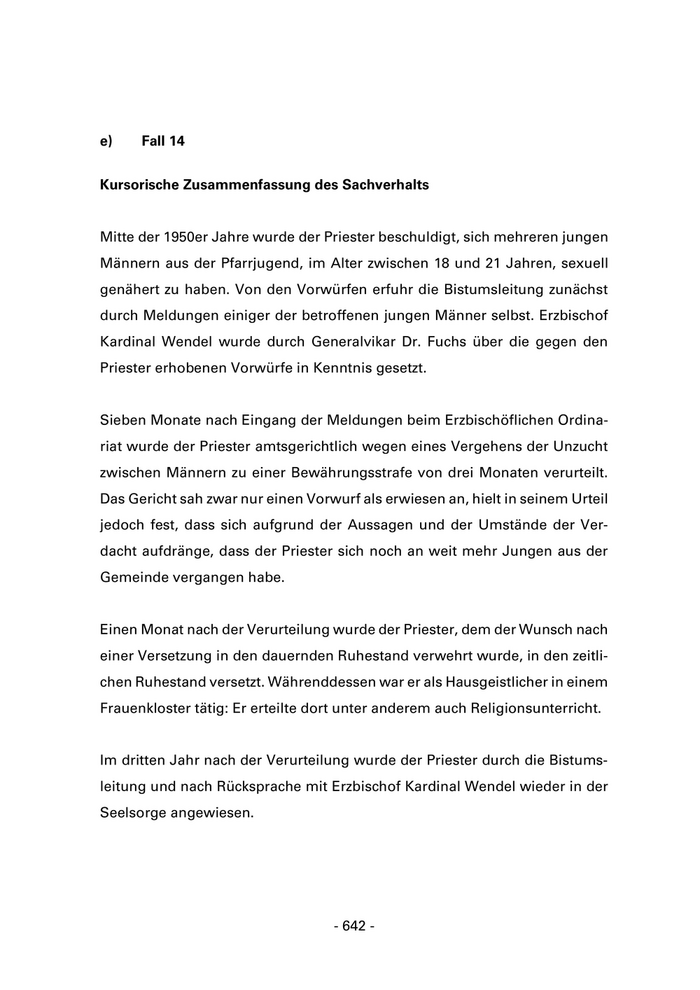 e) Fall 14

Kursorische Zusammenfassung des Sachverhalts

Mitte der 1950er Jahre wurde der Priester beschuldigt, sich mehreren jungen Männern aus der Pfarrjugend, im Alter zwischen 18 und 21 Jahren, sexuell genähert zu haben. Von den Vorwürfen erfuhr die Bistumsleitung zunächst durch Meldungen einiger der betroffenen jungen Männer selbst. Erzbischof Kardinal Wendel wurde durch Generalvikar Dr. Fuchs über die gegen den Priester erhobenen Vorwürfe in Kenntnis gesetzt.

Sieben Monate nach Eingang der Meldungen beim Erzbischöflichen Ordinariat wurde der Priester amtsgerichtlich wegen eines Vergehens der Unzucht zwischen Männern zu einer Bewährungsstrafe von drei Monaten verurteilt. Das Gericht sah zwar nur einen Vorwurf als erwiesen an, hielt in seinem Urteil jedoch fest, dass sich aufgrund der Aussagen und der Umstände der Verdacht aufdränge, dass der Priester sich noch an weit mehr Jungen aus der Gemeinde vergangen habe.

Einen Monat nach der Verurteilung wurde der Priester, dem der Wunsch nach einer Versetzung in den dauernden Ruhestand verwehrt wurde, in den zeitlichen Ruhestand versetzt. Währenddessen war er als Hausgeistlicher in einem Frauenkloster tätig: Er erteilte dort unter anderem auch Religionsunterricht.

Im dritten Jahr nach der Verurteilung wurde der Priester durch die Bistumsleitung und nach Rücksprache mit Erzbischof Kardinal Wendel wieder in der Seelsorge angewiesen.

- 642 -